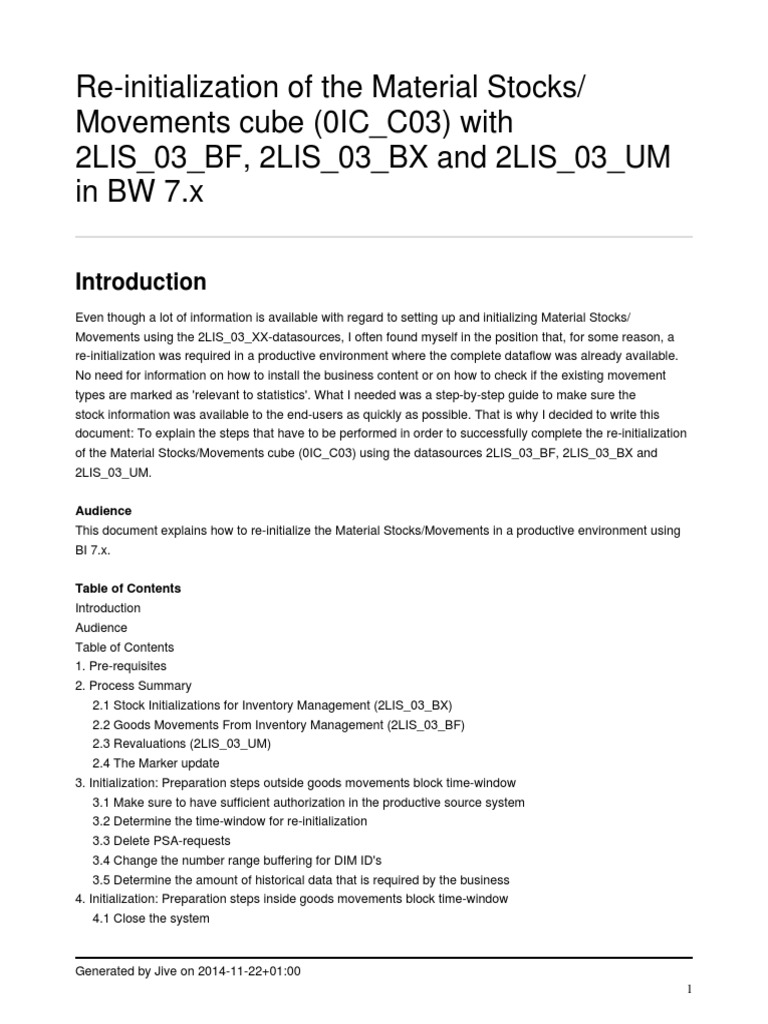 Re-initialization of the Material Stocks/ Movements cube (0IC_C03) with 2LIS_03_BF, 2LIS_03_BX and 2LIS_03_UM in BW 7.x

Introduction

Even though a lot of information is available with regard to setting up and initializing Material Stocks/ Movements using the 2LIS_03_XX-datasources, I often found myself in the position that, for some reason, a re-initialization was required in a productive environment where the complete dataflow was already available. No need for information on how to install the business content or on how to check if the existing movement types are marked as 'relevant to statistics'. What I needed was a step-by-step guide to make sure the stock information was available to the end-users as quickly as possible. That is why I decided to write this document: To explain the steps that have to be performed in order to successfully complete the re-initialization of the Material Stocks/Movements cube (0IC_C03) using the datasources 2LIS_03_BF, 2LIS_03_BX and 2LIS_03_UM.

Audience
This document explains how to re-initialize the Material Stocks/Movements in a productive environment using BI 7.x.

Table of Contents
Introduction
Audience
Table of Contents
1. Pre-requisites
2. Process Summary
2.1 Stock Initializations for Inventory Management (2LIS_03_BX)
2.2 Goods Movements From Inventory Management (2LIS_03_BF)
2.3 Revaluations (2LIS_03_UM)
2.4 The Marker update
3. Initialization: Preparation steps outside goods movements block time-window
3.1 Make sure to have sufficient authorization in the productive source system
3.2 Determine the time-window for re-initialization
3.3 Delete PSA-requests
3.4 Change the number range buffering for DIM ID's
3.5 Determine the amount of historical data that is required by the business
4. Initialization: Preparation steps inside goods movements block time-window
4.1 Close the system

Generated by Jive on 2014-11-22+01:00

1